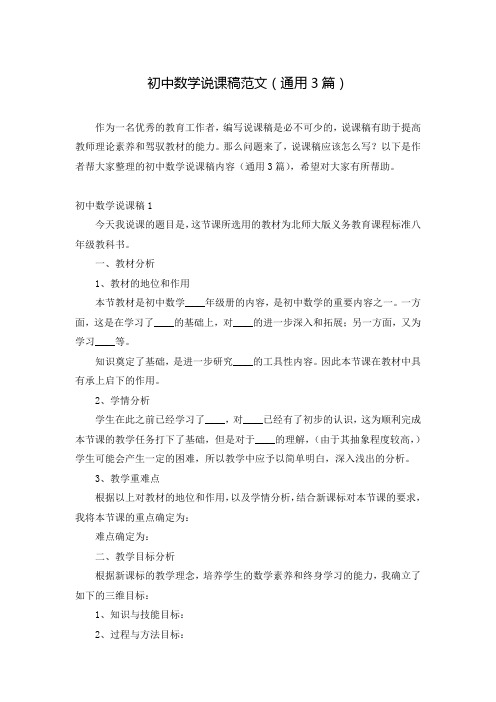 初中数学说课稿范文（通用3篇）

作为一名优秀的教育工作者，编写说课稿是必不可少的，说课稿有助于提高教师理论素养和驾驭教材的能力。那么问题来了，说课稿应该怎么写？以下是作者帮大家整理的初中数学说课稿内容（通用3篇），希望对大家有所帮助。

初中数学说课稿1

今天我说课的题目是，这节课所选用的教材为北师大版义务教育课程标准八年级教科书。

一、教材分析

1、教材的地位和作用

本节教材是初中数学____年级册的内容，是初中数学的重要内容之一。一方面，这是在学习了____的基础上，对____的进一步深入和拓展；另一方面，又为学习____等。

知识奠定了基础，是进一步研究____的工具性内容。因此本节课在教材中具有承上启下的作用。

2、学情分析

学生在此之前已经学习了____，对____已经有了初步的认识，这为顺利完成本节课的教学任务打下了基础，但是对于____的理解，（由于其抽象程度较高，）学生可能会产生一定的困难，所以教学中应予以简单明白，深入浅出的分析。

3、教学重难点

根据以上对教材的地位和作用，以及学情分析，结合新课标对本节课的要求，我将本节课的重点确定为：

难点确定为：

二、教学目标分析

根据新课标的教学理念，培养学生的数学素养和终身学习的能力，我确立了如下的三维目标：

1、知识与技能目标：

2、过程与方法目标：